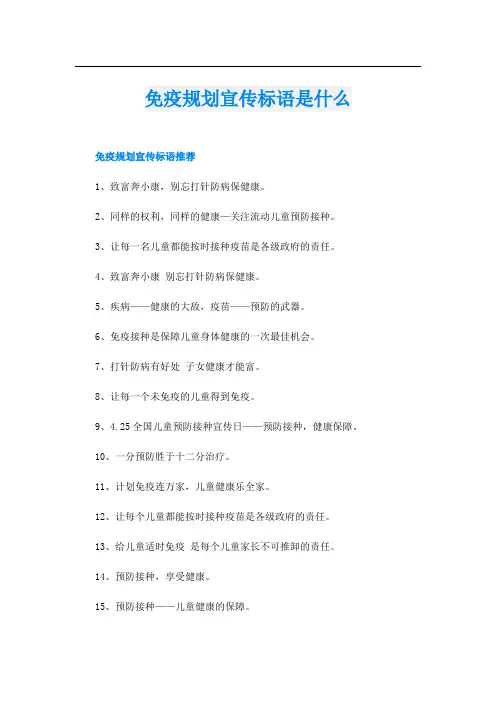 免疫规划宣传标语是什么

免疫规划宣传标语推荐

1、致富奔小康，别忘打针防病保健康。

2、同样的权利，同样的健康—关注流动儿童预防接种。

3、让每一名儿童都能按时接种疫苗是各级政府的责任。

4、致富奔小康 别忘打针防病保健康。

5、疾病——健康的大敌，疫苗——预防的武器。

6、免疫接种是保障儿童身体健康的一次最佳机会。

7、打针防病有好处 子女健康才能富。

8、让每一个未免疫的儿童得到免疫。

9、4.25 全国儿童预防接种宣传日——预防接种，健康保障。

10、一分预防胜于十二分治疗。

11、计划免疫连万家，儿童健康乐全家。

12、让每个儿童都能按时接种疫苗是各级政府的责任。

13、给儿童适时免疫 是每个儿童家长不可推卸的责任。

14、预防接种，享受健康。

15、预防接种——儿童健康的保障。